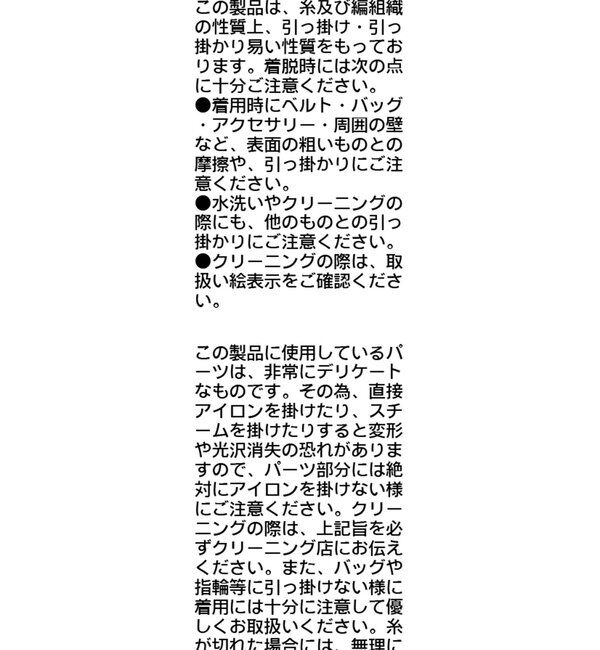 この製品は、糸及び編組織の性質上、引っ掛け・引っ掛かり易い性質をもっております。着脱時には次の点に十分ご注意ください。
●着用時にベルト・バッグ・アクセサリー・周囲の壁など、表面の粗いものとの摩擦や、引っ掛かりにご注意ください。
●水洗いやクリーニングの際にも、他のものとの引っ掛かりにご注意ください。
●クリーニングの際は、取扱い絵表示をご確認ください。

この製品に使用しているパーツは、非常にデリケートなものです。その為、直接アイロンを掛けたり、スチームを掛けたりすると変形や光沢消失の恐れがありますので、パーツ部分には絶対にアイロンを掛けない様にご注意ください。クリーニングの際は、上記旨を必ずクリーニング店にお伝えください。また、バッグや指輪等に引っ掛けない様に着用には十分に注意して優しくお取扱いください。糸が切れた場合には、無理に